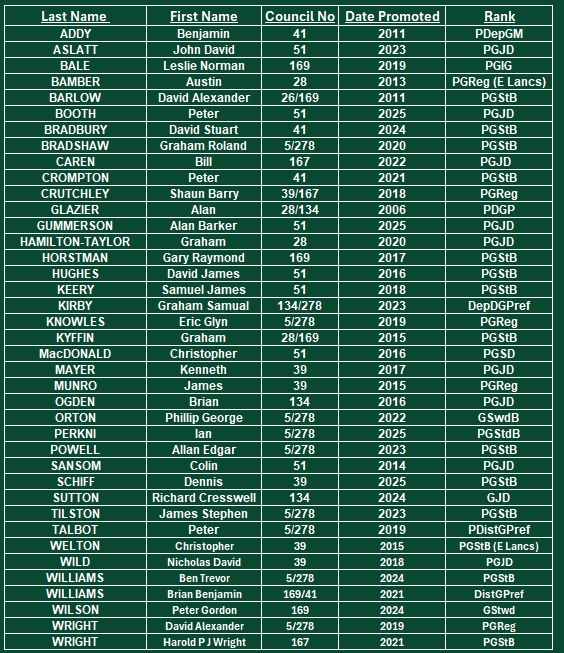 | Last Name | First Name | Council No | Date Promoted | Rank |
|---|---|---|---|---|
| ADDY | Benjamin | 41 | 2011 | PDepGM |
| ASLATT | John David | 51 | 2023 | PGJD |
| BALE | Leslie Norman | 169 | 2019 | PGIG |
| BAMBER | Austin | 28 | 2013 | PGReg (E Lancs) |
| BARLOW | David Alexander | 26/169 | 2011 | PGStB |
| BOOTH | Peter | 51 | 2025 | PGJD |
| BRADBURY | David Stuart | 41 | 2024 | PGStB |
| BRADSHAW | Graham Roland | 5/278 | 2020 | PGStB |
| CAREN | Bill | 167 | 2022 | PGJD |
| CROMPTON | Peter | 41 | 2021 | PGStB |
| CRUTCHLEY | Shaun Barry | 39/167 | 2018 | PGReg |
| GLAZIER | Alan | 28/134 | 2006 | PDGP |
| GUMMERSON | Alan Barker | 51 | 2025 | PGJD |
| HAMILTON-TAYLOR | Graham | 28 | 2020 | PGJD |
| HORSTMAN | Gary Raymond | 169 | 2017 | PGStB |
| HUGHES | David James | 51 | 2016 | PGStB |
| KEERY | Samuel James | 51 | 2018 | PGStB |
| KIRBY | Graham Samual | 134/278 | 2023 | DepDGPref |
| KNOWLES | Eric Glyn | 5/278 | 2019 | PGReg |
| KYFFIN | Graham | 28/169 | 2015 | PGStB |
| MacDONALD | Christopher | 51 | 2016 | PGSD |
| MAYER | Kenneth | 39 | 2017 | PGJD |
| MUNRO | James | 39 | 2015 | PGReg |
| OGDEN | Brian | 134 | 2016 | PGJD |
| ORTON | Phillip George | 5/278 | 2022 | GSwdB |
| PERKNI | Ian | 5/278 | 2025 | PGStdB |
| POWELL | Allan Edgar | 5/278 | 2023 | PGStB |
| SANSOM | Colin | 51 | 2014 | PGJD |
| SCHIFF | Dennis | 39 | 2025 | PGStB |
| SUTTON | Richard Cresswell | 134 | 2024 | GJD |
| TILSTON | James Stephen | 5/278 | 2023 | PGStB |
| TALBOT | Peter | 5/278 | 2019 | PDistGPref |
| WELTON | Christopher | 39 | 2015 | PGStB (E Lancs) |
| WILD | Nicholas David | 39 | 2018 | PGJD |
| WILLIAMS | Ben Trevor | 5/278 | 2024 | PGStB |
| WILLIAMS | Brian Benjamin | 169/41 | 2021 | DistGPref |
| WILSON | Peter Gordon | 169 | 2024 | GStwd |
| WRIGHT | David Alexander | 5/278 | 2019 | PGReg |
| WRIGHT | Harold P J Wright | 167 | 2021 | PGStB |